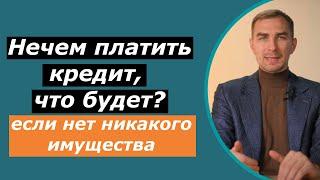 Нечем платить кредит, что будет?

если нет никакого имущества